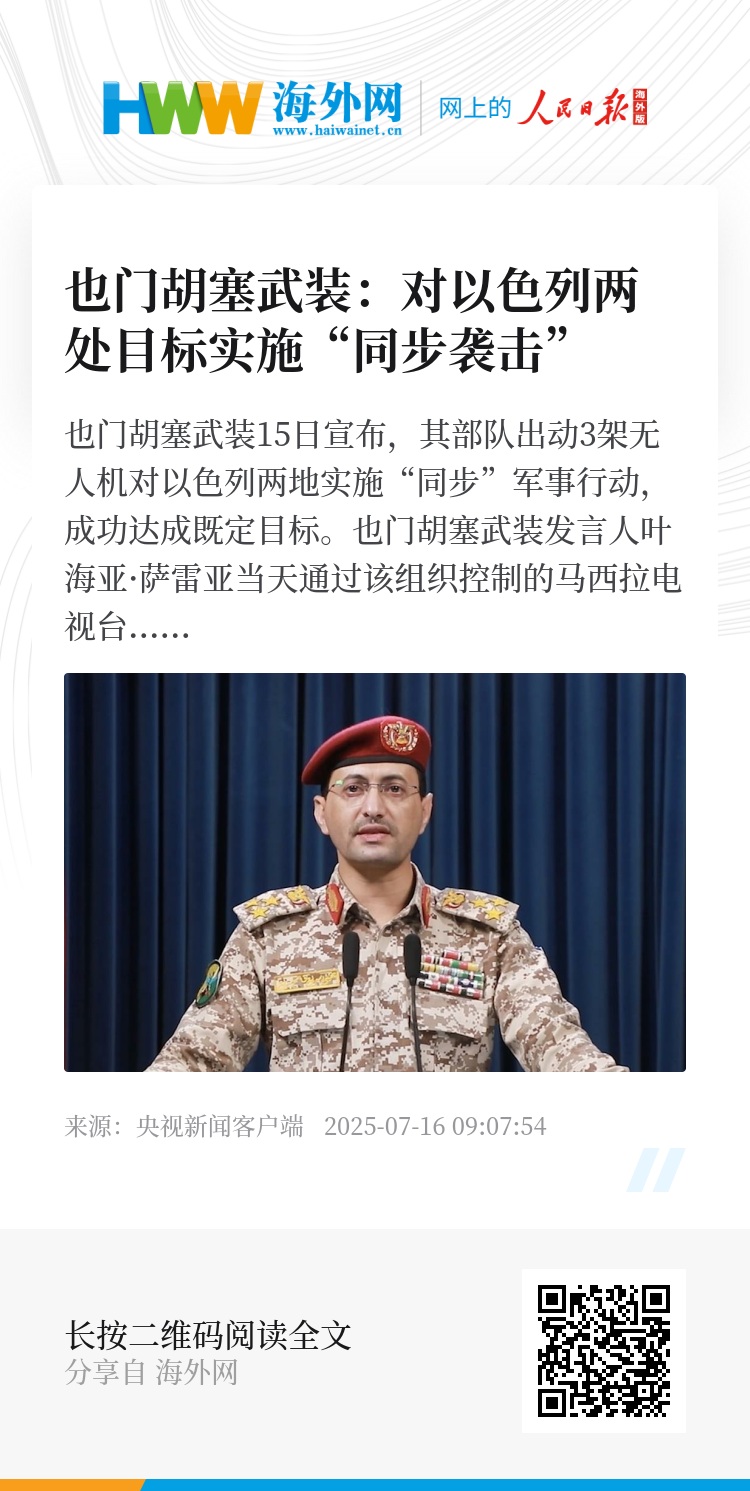 HWW 海外网
www.haiwainet.cn
网上的 人民日报 海外版

也门胡塞武装：对以色列两处目标实施“同步袭击”

也门胡塞武装15日宣布，其部队出动3架无人机对以色列两地实施“同步”军事行动，成功达成既定目标。也门胡塞武装发言人叶海亚·萨雷亚当天通过该组织控制的马西拉电视台……

来源：央视新闻客户端 2025-07-16 09:07:54

长按二维码阅读全文
分享自 海外网